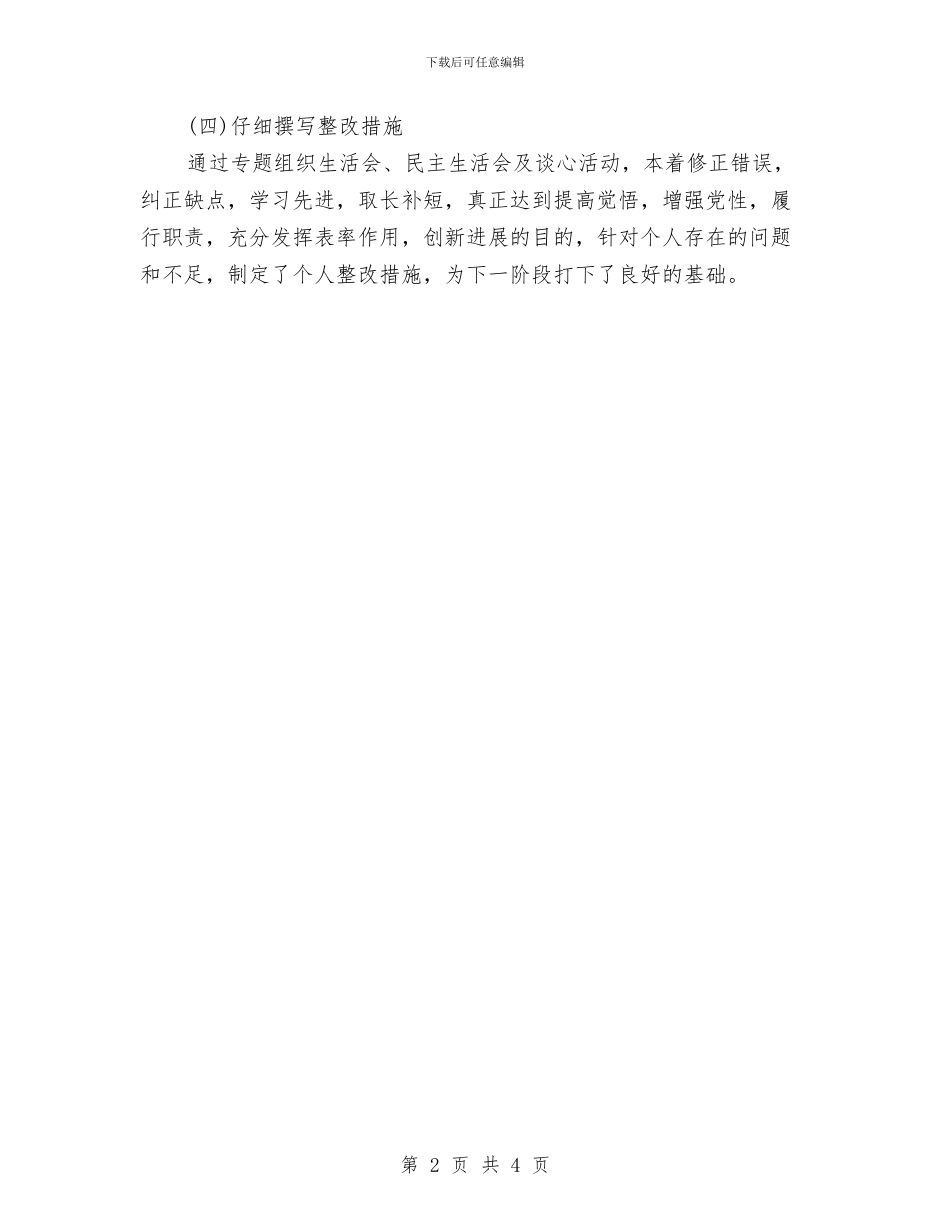 下载后可任意编辑

(四)仔细撰写整改措施

通过专题组织生活会、民主生活会及谈心活动，本着修正错误，纠正缺点，学习先进，取长补短，真正达到提高觉悟，增强党性，履行职责，充分发挥表率作用，创新进展的目的，针对个人存在的问题和不足，制定了个人整改措施，为下一阶段打下了良好的基础。

第 2 页 共 4 页